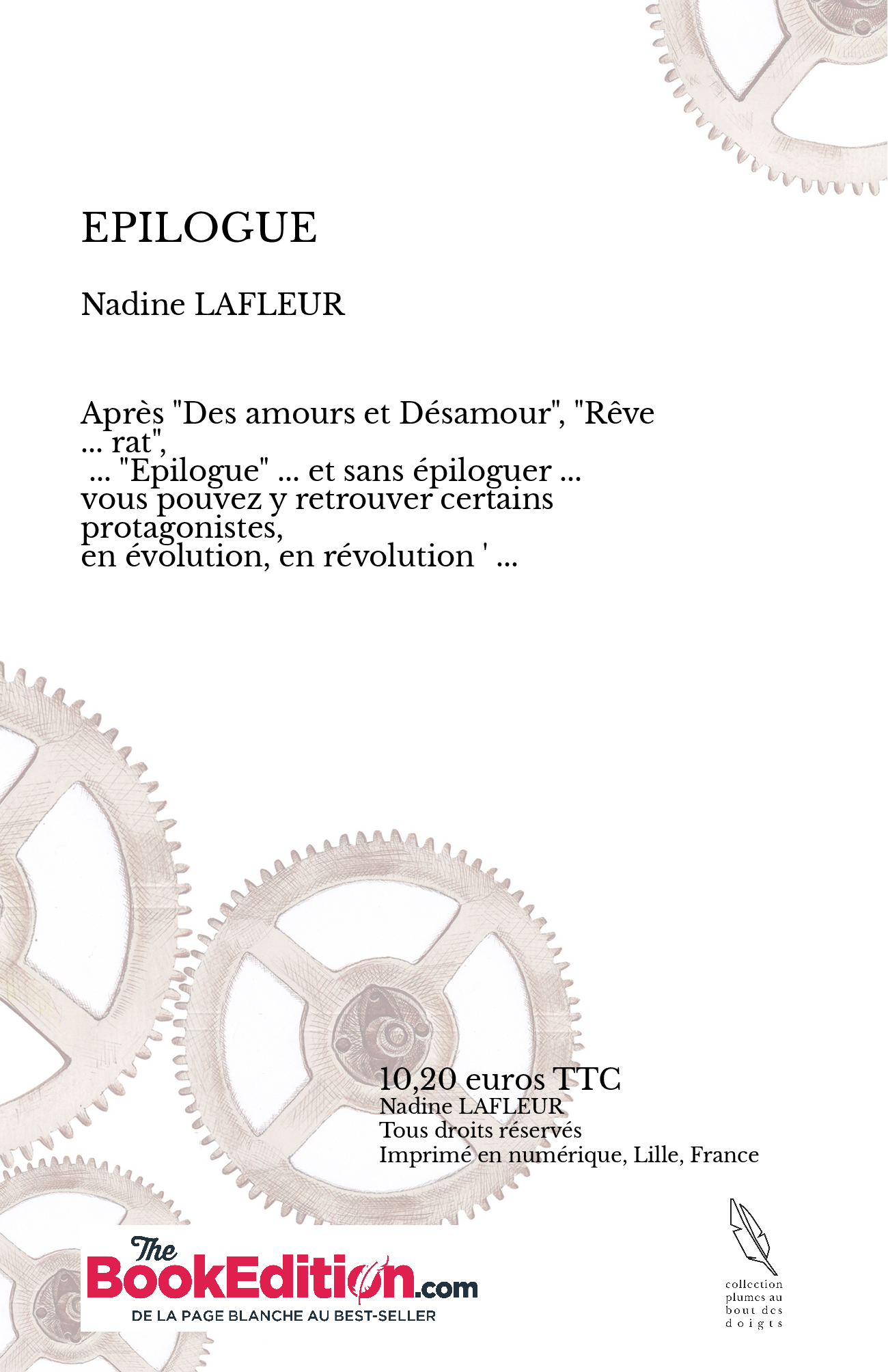 EPILOGUE

Nadine LAFLEUR

Après "Des amours et Désamour", "Rêve ... rat", ... "Epilogue" ... et sans épiloguer ... vous pouvez y retrouver certains protagonistes, en évolution, en révolution ' ...

10,20 euros TTC
Nadine LAFLEUR
Tous droits réservés
Imprimé en numérique, Lille, France

The BookEdition.com
DE LA PAGE BLANCHE AU BEST-SELLER

collection plumes au bout des doigts